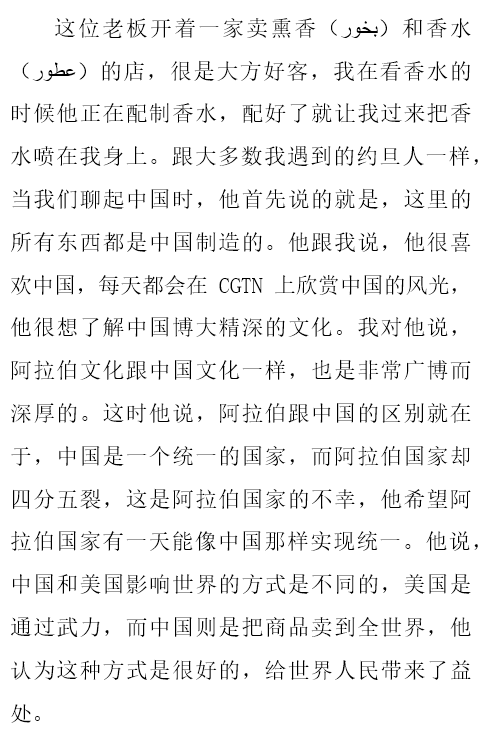 这位老板开着一家卖熏香（بخور）和香水（عطور）的店，很是大方好客，我在看香水的时候他正在配制香水，配好了就让我过来把香水喷在我身上。跟大多数我遇到的约旦人一样，当我们聊起中国时，他首先说的就是，这里的所有东西都是中国制造的。他跟我说，他很喜欢中国，每天都会在 CGTN 上欣赏中国的风光，他很想了解中国博大精深的文化。我对他说，阿拉伯文化跟中国文化一样，也是非常广博而深厚的。这时他说，阿拉伯跟中国的区别就在于，中国是一个统一的国家，而阿拉伯国家却四分五裂，这是阿拉伯国家的不幸，他希望阿拉伯国家有一天能像中国那样实现统一。他说，中国和美国影响世界的方式是不同的，美国是通过武力，而中国则是把商品卖到全世界，他认为这种方式是很好的，给世界人民带来了益处。